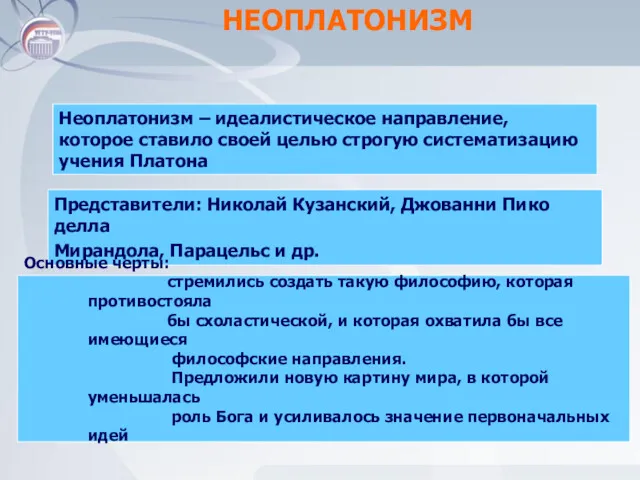 НЕОПЛАТОНИЗМ

Неоплатонизм – идеалистическое направление, которое ставило своей целью строгую систематизацию учения Платона

Представители: Николай Кузанский, Джованни Пико делла Мирандола, Парацельс и др.

Основные черты:

стремились создать такую философию, которая противостояла бы схоластической, и которая охватила бы все имеющиеся философские направления.

Предложили новую картину мира, в которой уменьшалась роль Бога и усиливалось значение первоначальных идей